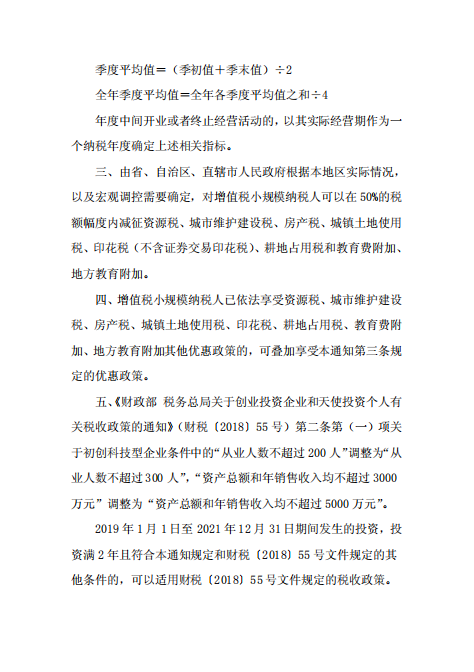 季度平均值＝（季初值＋季末值）÷2

全年季度平均值＝全年各季度平均值之和÷4

年度中间开业或者终止经营活动的，以其实际经营期作为一个纳税年度确定上述相关指标。

三、由省、自治区、直辖市人民政府根据本地区实际情况，以及宏观调控需要确定，对增值税小规模纳税人可以在50%的税额幅度内减征资源税、城市维护建设税、房产税、城镇土地使用税、印花税（不含证券交易印花税）、耕地占用税和教育费附加、地方教育附加。

四、增值税小规模纳税人已依法享受资源税、城市维护建设税、房产税、城镇土地使用税、印花税、耕地占用税、教育费附加、地方教育附加其他优惠政策的，可叠加享受本通知第三条规定的优惠政策。

五、《财政部 税务总局关于创业投资企业和天使投资个人有关税收政策的通知》（财税〔2018〕55号）第二条第（一）项关于初创科技型企业条件中的“从业人数不超过200人”调整为“从业人数不超过300人”，“资产总额和年销售收入均不超过3000万元”调整为“资产总额和年销售收入均不超过5000万元”。

2019年1月1日至2021年12月31日期间发生的投资，投资满2年且符合本通知规定和财税〔2018〕55号文件规定的其他条件的，可以适用财税〔2018〕55号文件规定的税收政策。